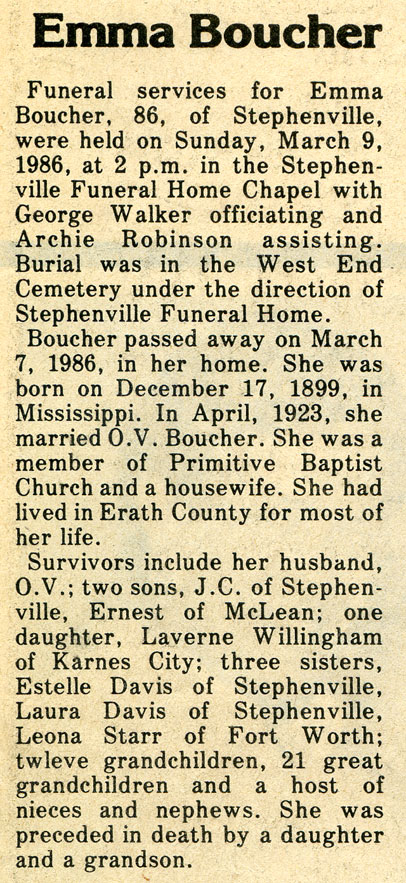 Emma Boucher

Funeral services for Emma Boucher, 86, of Stephenville, were held on Sunday, March 9, 1986, at 2 p.m. in the Stephenville Funeral Home Chapel with George Walker officiating and Archie Robinson assisting. Burial was in the West End Cemetery under the direction of Stephenville Funeral Home.

Boucher passed away on March 7, 1986, in her home. She was born on December 17, 1899, in Mississippi. In April, 1923, she married O.V. Boucher. She was a member of Primitive Baptist Church and a housewife. She had lived in Erath County for most of her life.

Survivors include her husband, O.V.; two sons, J.C. of Stephenville, Ernest of McLean; one daughter, Laverne Willingham of Karnes City; three sisters, Estelle Davis of Stephenville, Laura Davis of Stephenville, Leona Starr of Fort Worth; twleve grandchildren, 21 great grandchildren and a host of nieces and nephews. She was preceded in death by a daughter and a grandson.